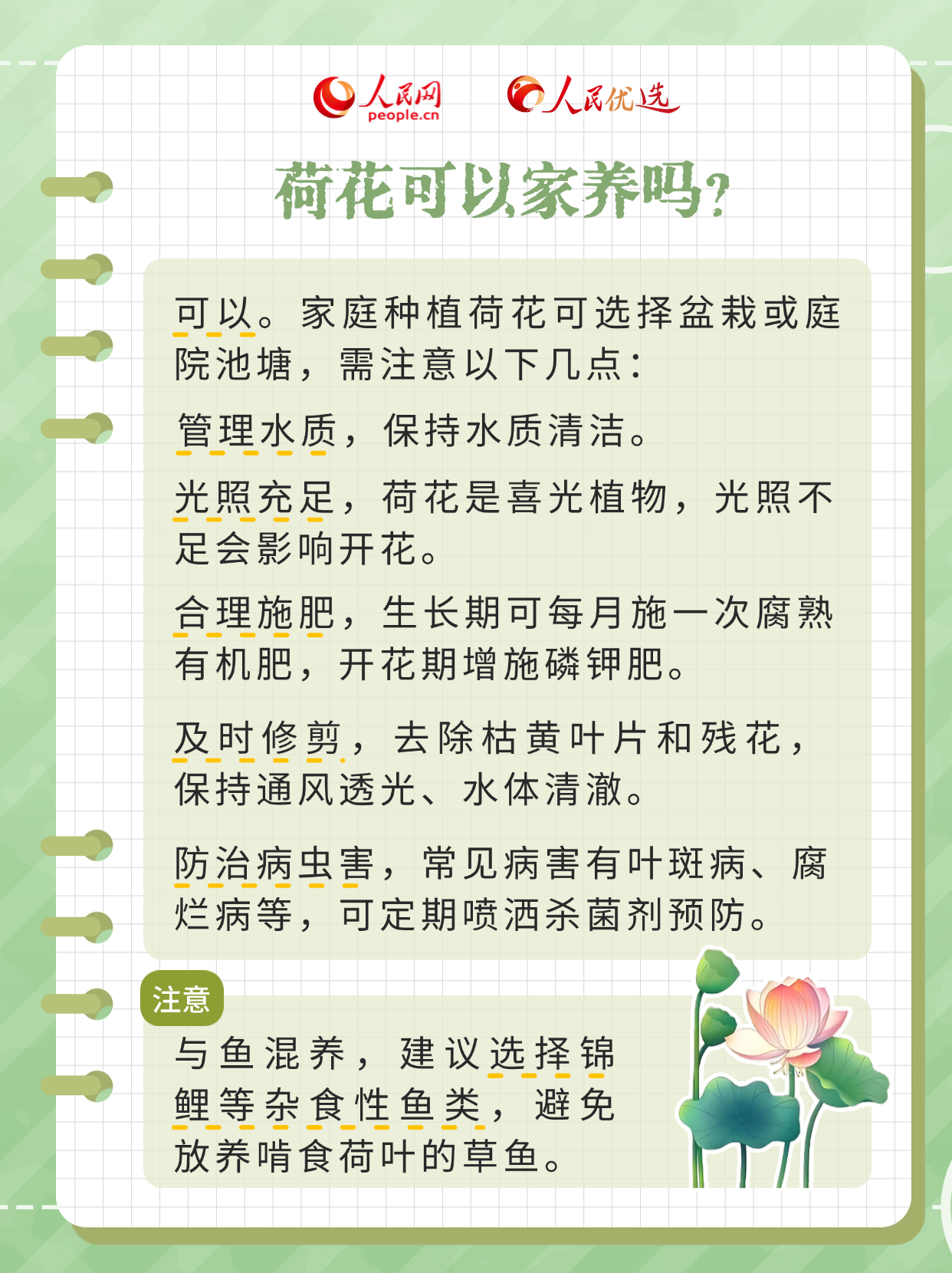 人民网 people.cn 人民优选

荷花可以家养吗？

可以。家庭种植荷花可选择盆栽或庭院池塘，需注意以下几点：

管理水质，保持水质清洁。

光照充足，荷花是喜光植物，光照不足会影响开花。

合理施肥，生长期可每月施一次腐熟有机肥，开花期增施磷钾肥。

及时修剪，去除枯黄叶片和残花，保持通风透光、水体清澈。

防治病虫害，常见病害有叶斑病、腐烂病等，可定期喷洒杀菌剂预防。

注意

与鱼混养，建议选择锦鲤等杂食性鱼类，避免放养啃食荷叶的草鱼。